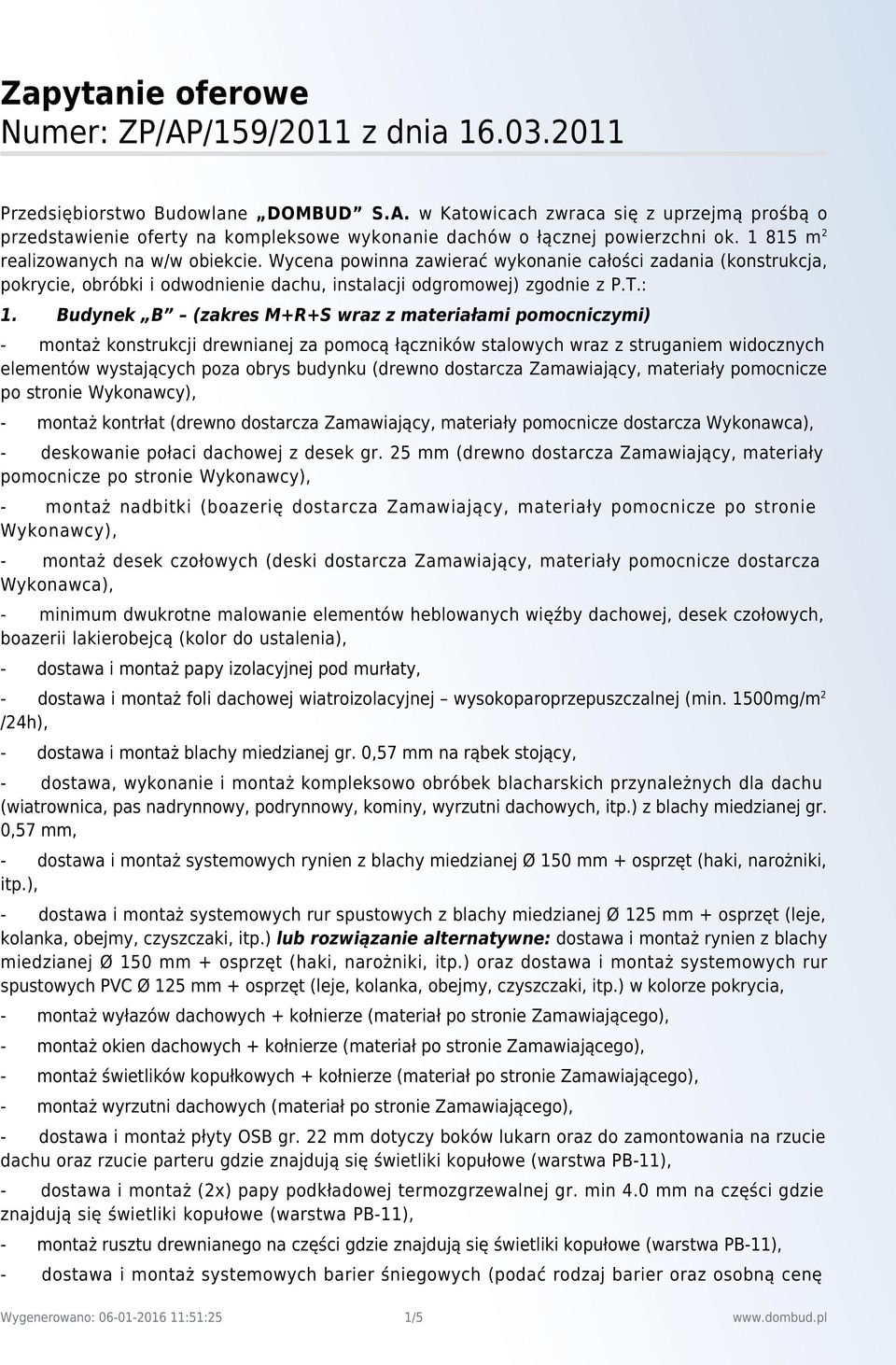 Zapytanie oferowe
Numer: ZP/AP/159/2011 z dnia 16.03.2011

Przedsiębiorstwo Budowlane „DOMBUD” S.A. w Katowicach zwraca się z uprzejmą prośbą o przedstawienie oferty na kompleksowe wykonanie dachów o łącznej powierzchni ok. 1 815 m$^2$ realizowanych na w/w obiekcie. Wycena powinna zawierać wykonanie całości zadania (konstrukcja, pokrycie, obróbki i odwodnienie dachu, instalacji odgromowej) zgodnie z P.T.:

1. Budynek „B” – (zakres M+R+S wraz z materiałami pomocniczymi)

- montaż konstrukcji drewnianej za pomocą łączników stalowych wraz z struganiem widocznych elementów wystających poza obrys budynku (drewno dostarcza Zamawiający, materiały pomocnicze po stronie Wykonawcy),

- montaż kontrłat (drewno dostarcza Zamawiający, materiały pomocnicze dostarcza Wykonawca),

- deskowanie połaci dachowej z desek gr. 25 mm (drewno dostarcza Zamawiający, materiały pomocnicze po stronie Wykonawcy),

- montaż nadbitki (boazerię dostarcza Zamawiający, materiały pomocnicze po stronie Wykonawcy),

- montaż desek czołowych (deski dostarcza Zamawiający, materiały pomocnicze dostarcza Wykonawca),

- minimum dwukrotne malowanie elementów heblowanych więźby dachowej, desek czołowych, boazerii lakierobejcą (kolor do ustalenia),

- dostawa i montaż papy izolacyjnej pod murłaty,

- dostawa i montaż foli dachowej wiatroizolacyjnej – wysokoparoprzepuszczalnej (min. 1500mg/m$^2$ /24h),

- dostawa i montaż blachy miedzianej gr. 0,57 mm na rąbek stojący,

- dostawa, wykonanie i montaż kompleksowo obróbek blacharskich przynależnych dla dachu (wiatrownica, pas nadrynnowy, podrynnowy, kominy, wyrzutni dachowych, itp.) z blachy miedzianej gr. 0,57 mm,

- dostawa i montaż systemowych rynien z blachy miedzianej Ø 150 mm + osprzęt (haki, narożniki, itp.),

- dostawa i montaż systemowych rur spustowych z blachy miedzianej Ø 125 mm + osprzęt (leje, kolanka, obejmy, czyszczaki, itp.) lub rozwiązanie alternatywne: dostawa i montaż rynien z blachy miedzianej Ø 150 mm + osprzęt (haki, narożniki, itp.) oraz dostawa i montaż systemowych rur spustowych PVC Ø 125 mm + osprzęt (leje, kolanka, obejmy, czyszczaki, itp.) w kolorze pokrycia,

- montaż wyłazów dachowych + kołnierze (materiał po stronie Zamawiającego),

- montaż okien dachowych + kołnierze (materiał po stronie Zamawiającego),

- montaż świetlików kopułkowych + kołnierze (materiał po stronie Zamawiającego),

- montaż wyrzutni dachowych (materiał po stronie Zamawiającego),

- dostawa i montaż płyty OSB gr. 22 mm dotyczy boków lukarn oraz do zamontowania na rzucie dachu oraz rzucie parteru gdzie znajdują się świetliki kopułowe (warstwa PB-11),

- dostawa i montaż (2x) papy podkładowej termozgrzewalnej gr. min 4.0 mm na części gdzie znajdują się świetliki kopułowe (warstwa PB-11),

- montaż rusztu drewnianego na części gdzie znajdują się świetliki kopułowe (warstwa PB-11),

- dostawa i montaż systemowych barier śniegowych (podać rodzaj barier oraz osobną cenę

Wygenerowano: 06-01-2016 11:51:25 1/5 www.dombud.pl